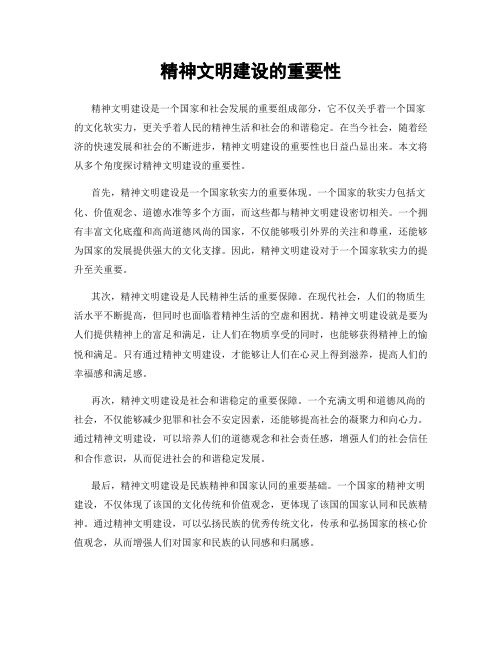 精神文明建设的重要性

精神文明建设是一个国家和社会发展的重要组成部分，它不仅关乎着一个国家的文化软实力，更关乎着人民的精神生活和社会的和谐稳定。在当今社会，随着经济的快速发展和社会的不断进步，精神文明建设的重要性也日益凸显出来。本文将从多个角度探讨精神文明建设的重要性。

首先，精神文明建设是一个国家软实力的重要体现。一个国家的软实力包括文化、价值观念、道德水准等多个方面，而这些都与精神文明建设密切相关。一个拥有丰富文化底蕴和高尚道德风尚的国家，不仅能够吸引外界的关注和尊重，还能够为国家的发展提供强大的文化支撑。因此，精神文明建设对于一个国家软实力的提升至关重要。

其次，精神文明建设是人民精神生活的重要保障。在现代社会，人们的物质生活水平不断提高，但同时也面临着精神生活的空虚和困扰。精神文明建设就是要为人们提供精神上的富足和满足，让人们在物质享受的同时，也能够获得精神上的愉悦和满足。只有通过精神文明建设，才能够让人们在心灵上得到滋养，提高人们的幸福感和满足感。

再次，精神文明建设是社会和谐稳定的重要保障。一个充满文明和道德风尚的社会，不仅能够减少犯罪和社会不安定因素，还能够提高社会的凝聚力和向心力。通过精神文明建设，可以培养人们的道德观念和社会责任感，增强人们的社会信任和合作意识，从而促进社会的和谐稳定发展。

最后，精神文明建设是民族精神和国家认同的重要基础。一个国家的精神文明建设，不仅体现了该国的文化传统和价值观念，更体现了该国的国家认同和民族精神。通过精神文明建设，可以弘扬民族的优秀传统文化，传承和弘扬国家的核心价值观念，从而增强人们对国家和民族的认同感和归属感。